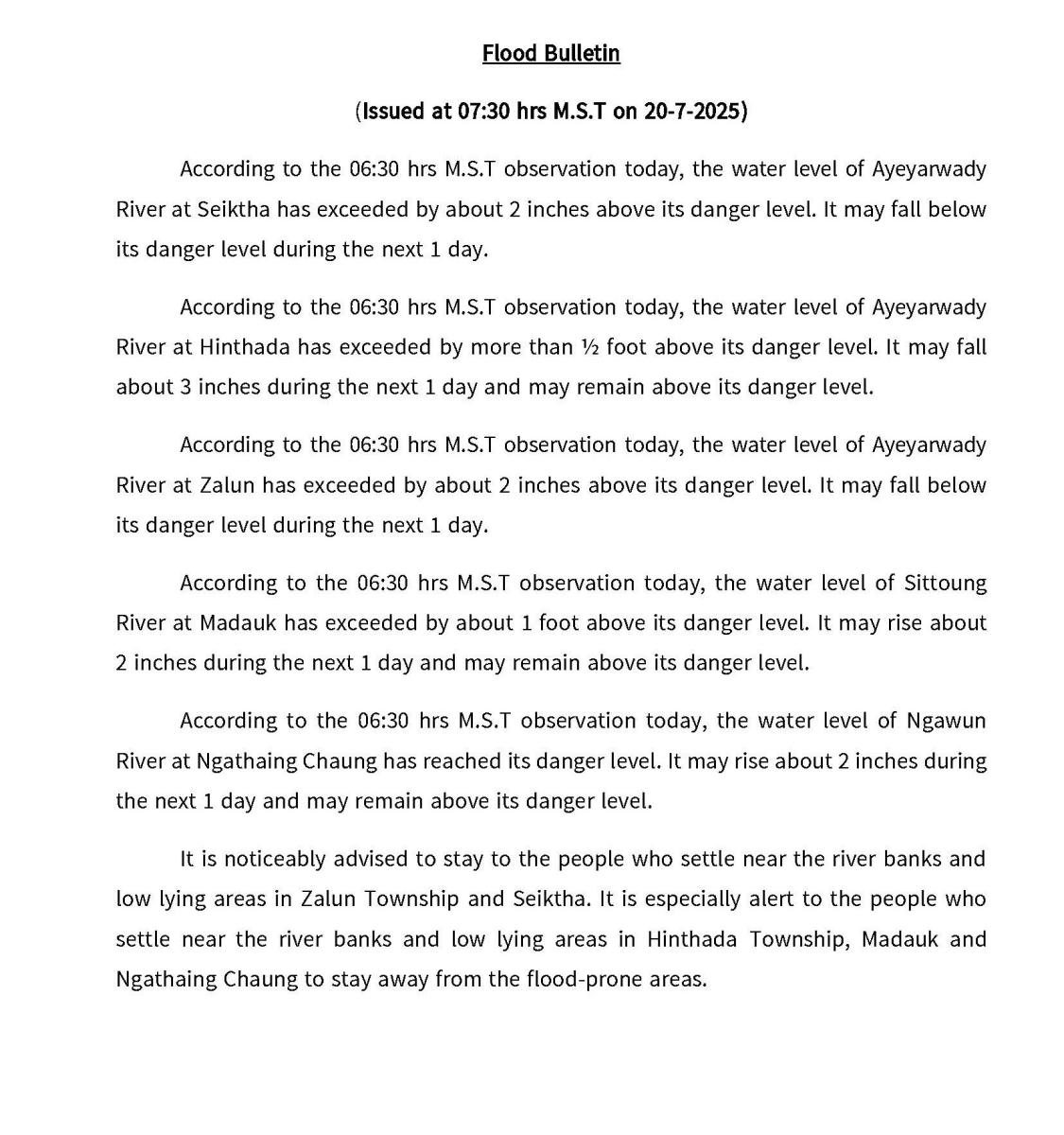 Flood Bulletin

(Issued at 07:30 hrs M.S.T on 20-7-2025)

According to the 06:30 hrs M.S.T observation today, the water level of Ayeyarwady River at Seiktha has exceeded by about 2 inches above its danger level. It may fall below its danger level during the next 1 day.

According to the 06:30 hrs M.S.T observation today, the water level of Ayeyarwady River at Hinthada has exceeded by more than ½ foot above its danger level. It may fall about 3 inches during the next 1 day and may remain above its danger level.

According to the 06:30 hrs M.S.T observation today, the water level of Ayeyarwady River at Zalun has exceeded by about 2 inches above its danger level. It may fall below its danger level during the next 1 day.

According to the 06:30 hrs M.S.T observation today, the water level of Sittoung River at Madauk has exceeded by about 1 foot above its danger level. It may rise about 2 inches during the next 1 day and may remain above its danger level.

According to the 06:30 hrs M.S.T observation today, the water level of Ngawun River at Ngathaing Chaung has reached its danger level. It may rise about 2 inches during the next 1 day and may remain above its danger level.

It is noticeably advised to stay to the people who settle near the river banks and low lying areas in Zalun Township and Seiktha. It is especially alert to the people who settle near the river banks and low lying areas in Hinthada Township, Madauk and Ngathaing Chaung to stay away from the flood-prone areas.